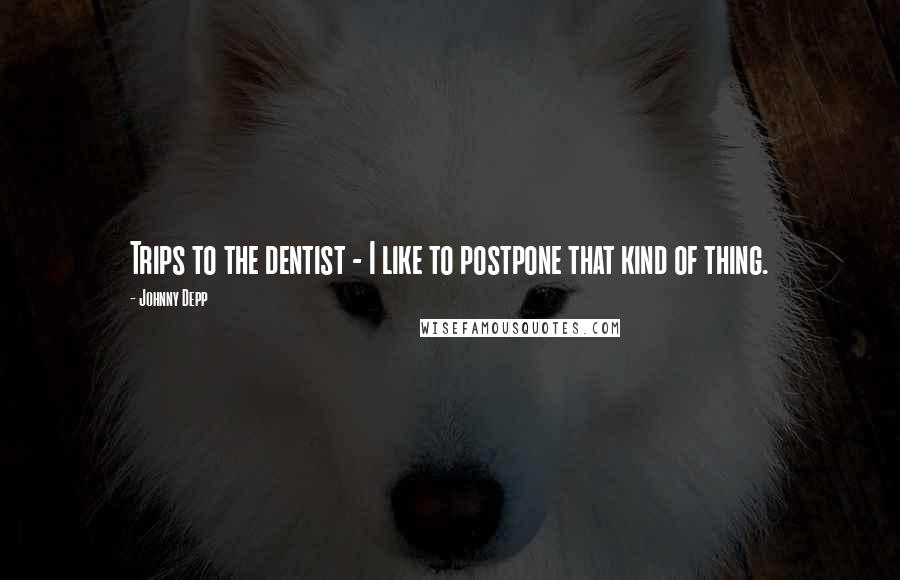 Trips to the dentist - I like to postpone that kind of thing.

- Johnny Depp

WISEFAMOUSQUOTES.COM